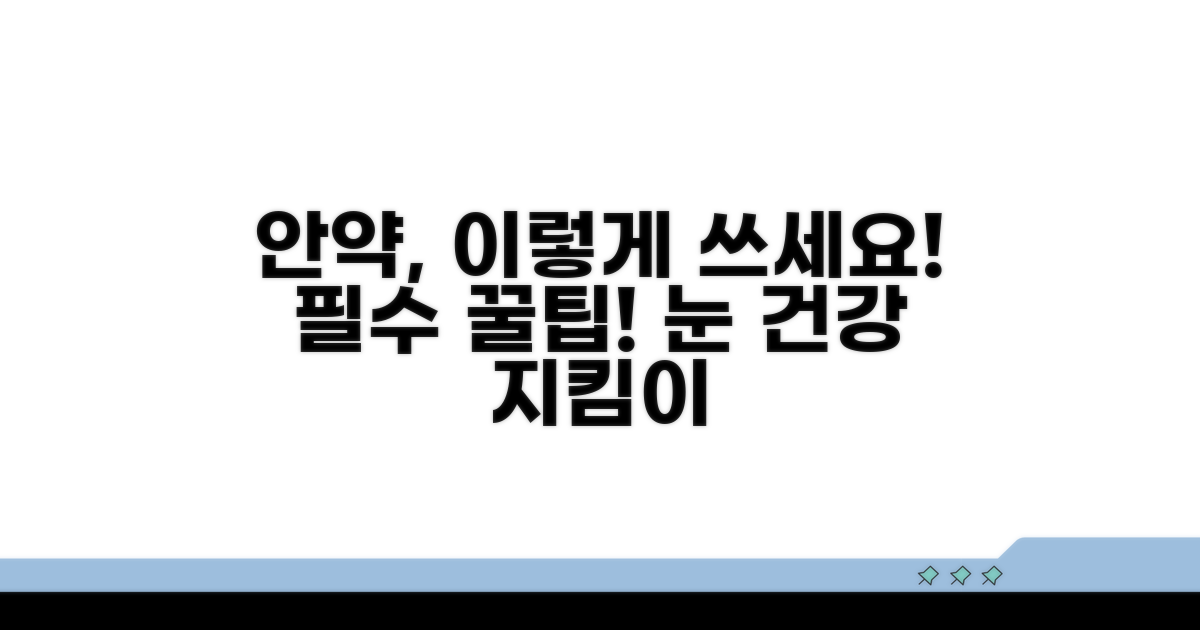 안약, 이렇게 쓰세요! 필수 꿀팁! 눈 건강 지킴이